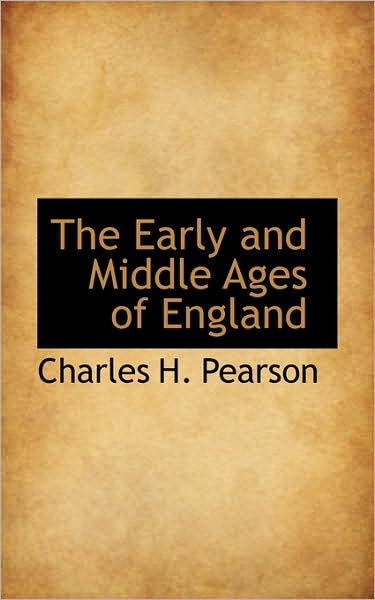 The Early and Middle Ages of England

Charles H. Pearson